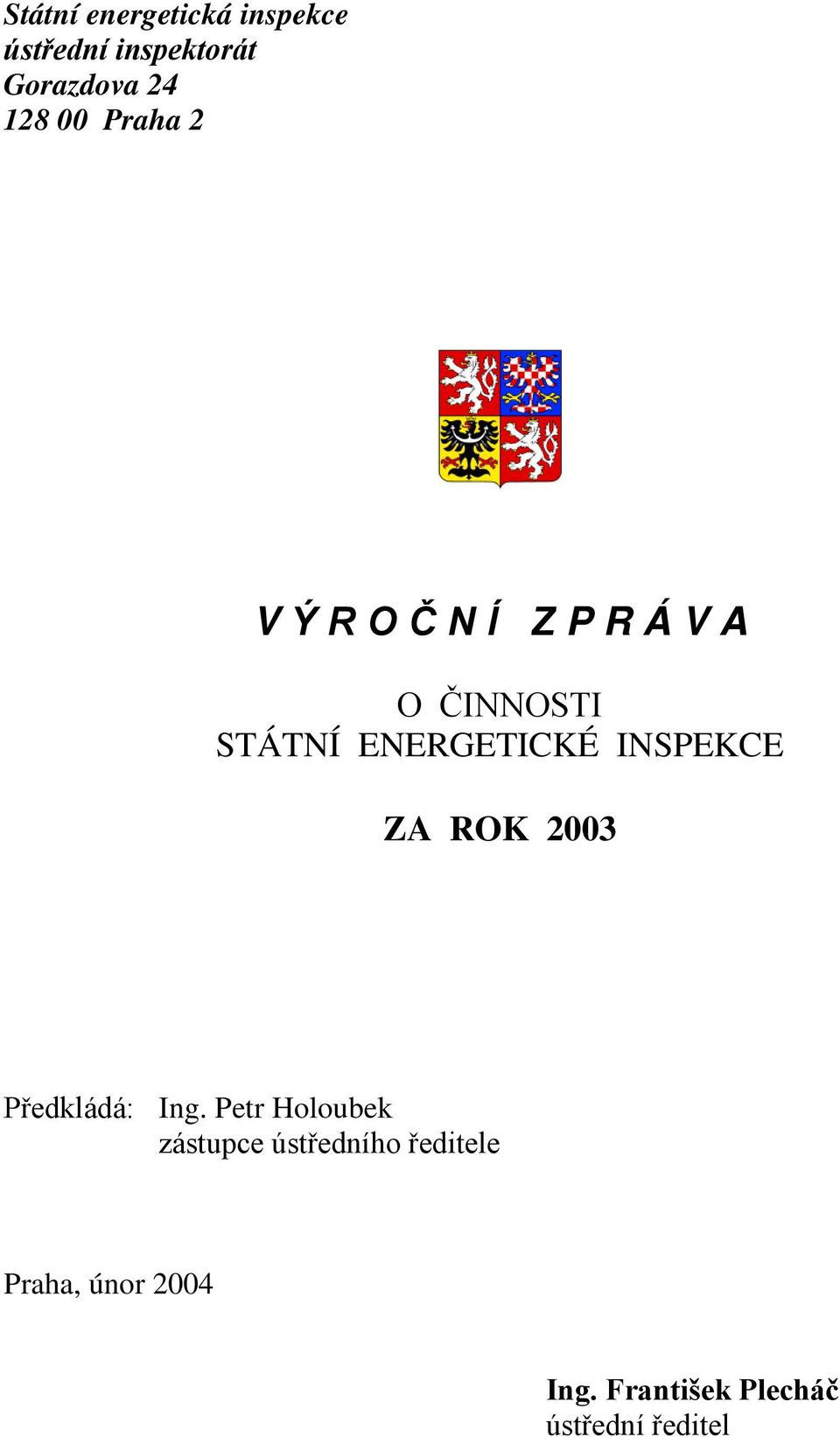 Státní energetická inspekce
ústřední inspektorát
Gorazdova 24
128 00 Praha 2

V Ý R O Č N Í Z P R Á V A

O ČINNOSTI
STÁTNÍ ENERGETICKÉ INSPEKCE

ZA ROK 2003

Předkládá: Ing. Petr Holoubek
zástupce ústředního ředitele

Praha, únor 2004

Ing. František Plecháč
ústřední ředitel